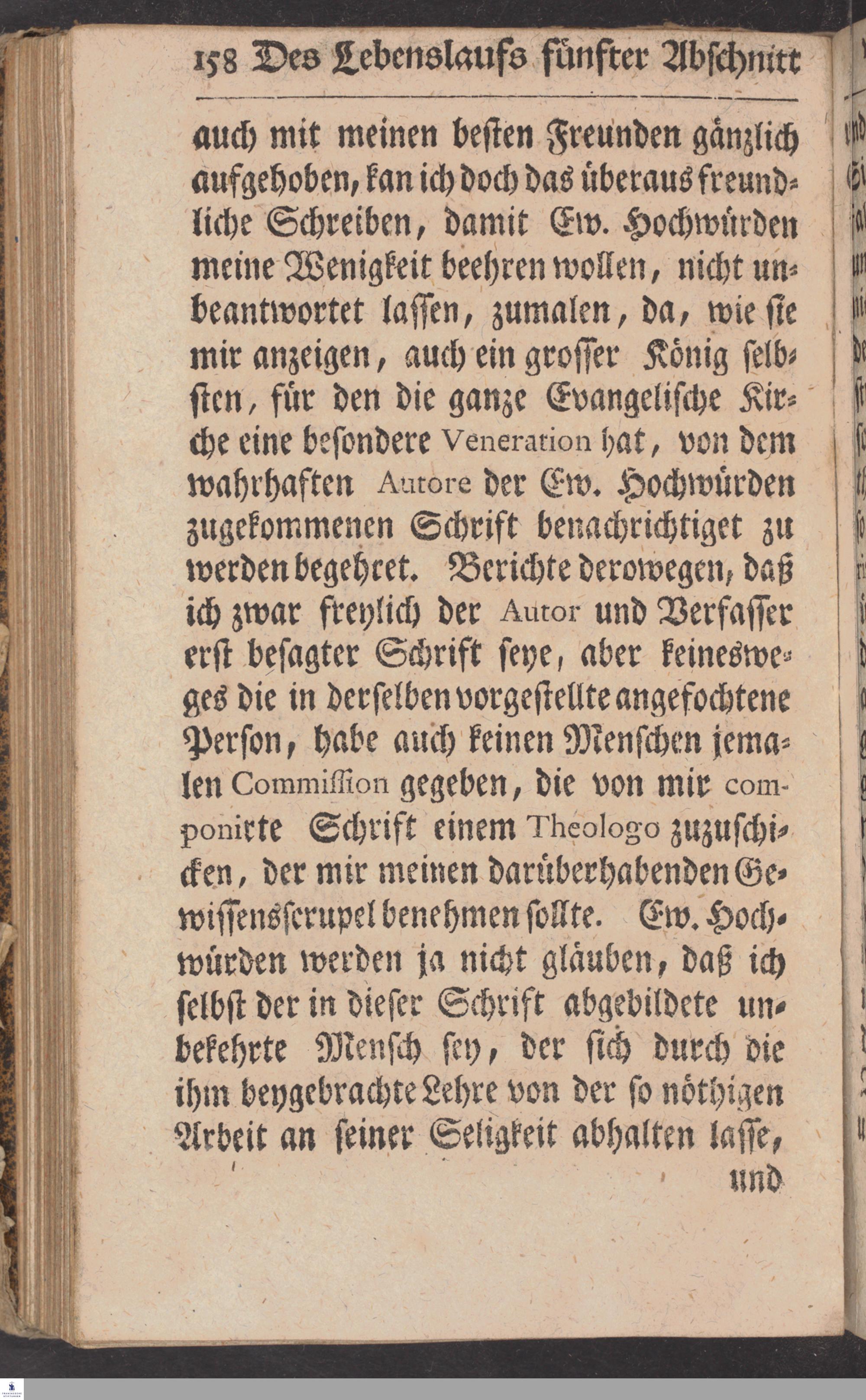 158 Des Lebenslaufs fünfter Abschnitt

auch mit meinen besten Freunden gänzlich aufgehoben, kan ich doch das überaus freundliche Schreiben, damit Ew. Hochwürden meine Wenigkeit beehren wollen, nicht unbeantwortet lassen, zumalen, da, wie sie mir anzeigen, auch ein grosser König selbsten, für den die ganze Evangelische Kirche eine besondere Veneration hat, von dem wahrhaften Autore der Ew. Hochwürden zugekommenen Schrift benachrichtiget zu werden begehret. Berichte derowegen, daß ich zwar freylich der Autor und Verfasser erst besagter Schrift seye, aber keinesweges die in derselben vorgestellte angefochtene Person, habe auch keinen Menschen jemalen Commission gegeben, die von mir componirte Schrift einem Theologo zuzuschicken, der mir meinen darüberhabenden Gewissensscrupel benehmen sollte. Ew. Hochwürden werden ja nicht gläuben, daß ich selbst der in dieser Schrift abgebildete unbekehrte Mensch sey, der sich durch die ihm beygebrachte Lehre von der so nöthigen Arbeit an seiner Seligkeit abhalten lasse,

und